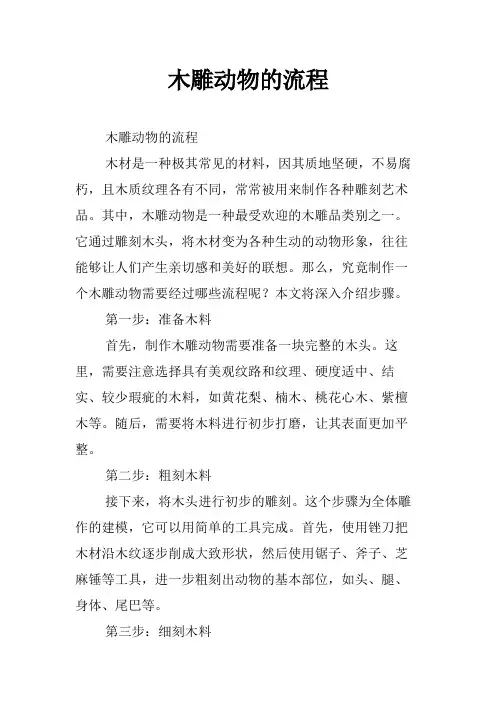 木雕动物的流程

木雕动物的流程

木材是一种极其常见的材料，因其质地坚硬，不易腐朽，且木质纹理各有不同，常常被用来制作各种雕刻艺术品。其中，木雕动物是一种最受欢迎的木雕品类别之一。它通过雕刻木头，将木材变为各种生动的动物形象，往往能够让人们产生亲切感和美好的联想。那么，究竟制作一个木雕动物需要经过哪些流程呢？本文将深入介绍步骤。

第一步：准备木料

首先，制作木雕动物需要准备一块完整的木头。这里，需要注意选择具有美观纹路和纹理、硬度适中、结实、较少瑕疵的木料，如黄花梨、楠木、桃花心木、紫檀木等。随后，需要将木料进行初步打磨，让其表面更加平整。

第二步：粗刻木料

接下来，将木头进行初步的雕刻。这个步骤为全体雕作的建模，它可以用简单的工具完成。首先，使用锉刀把木材沿木纹逐步削成大致形状，然后使用锯子、斧子、芝麻锤等工具，进一步粗刻出动物的基本部位，如头、腿、身体、尾巴等。

第三步：细刻木料